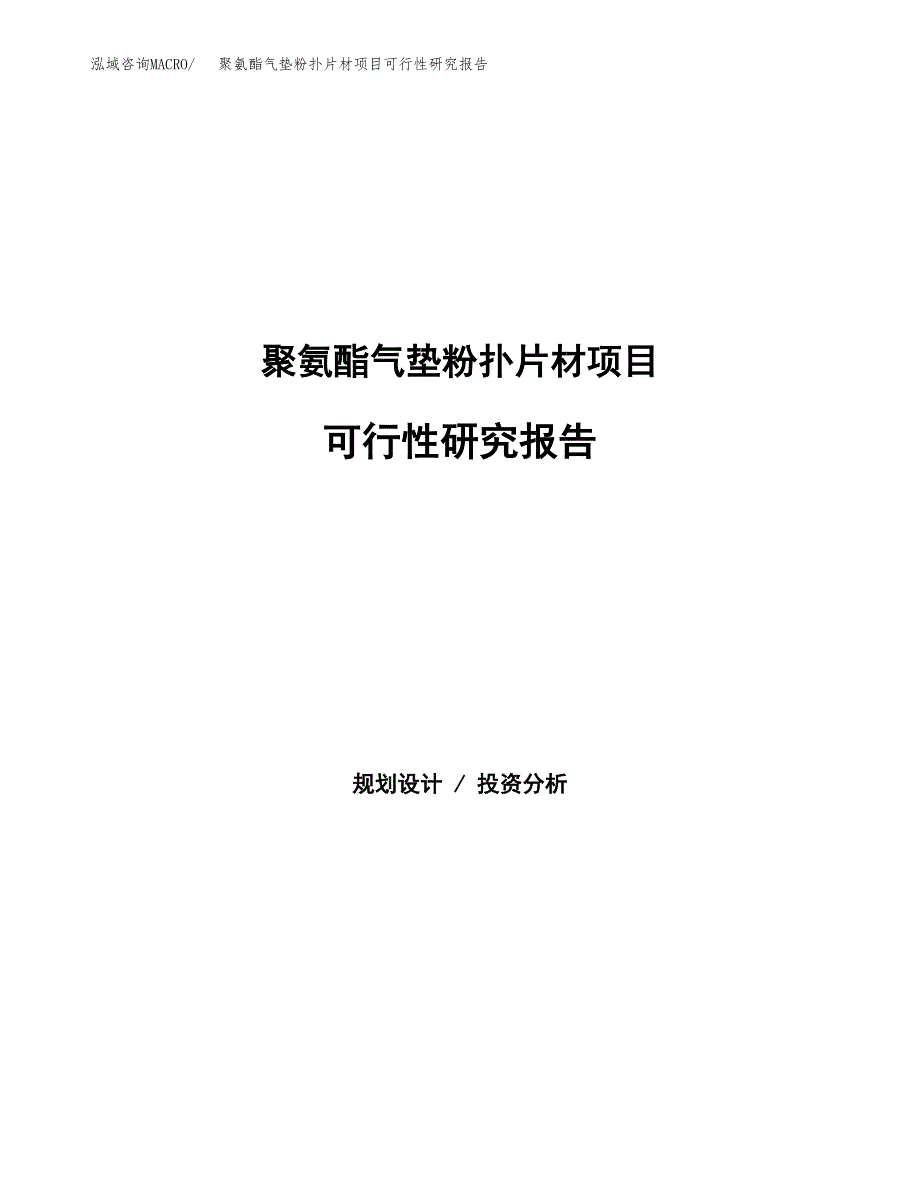 泓域咨询MACRO/　聚氨酯气垫粉扑片材项目可行性研究报告

聚氨酯气垫粉扑片材项目

可行性研究报告

规划设计 / 投资分析